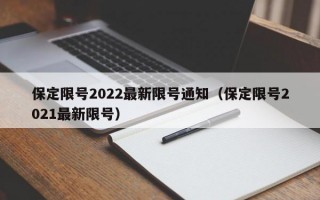 保定限号2022最新限号通知（保定限号2021最新限号）